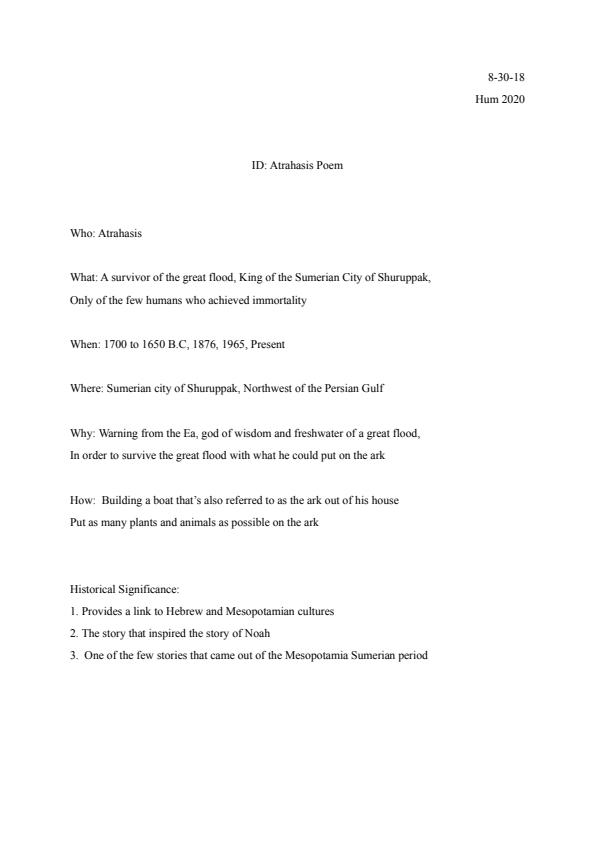 8-30-18
Hum 2020

ID: Atrahasis Poem

Who: Atrahasis

What: A survivor of the great flood, King of the Sumerian City of Shuruppak, Only of the few humans who achieved immortality

When: 1700 to 1650 B.C, 1876, 1965, Present

Where: Sumerian city of Shuruppak, Northwest of the Persian Gulf

Why: Warning from the Ea, god of wisdom and freshwater of a great flood, In order to survive the great flood with what he could put on the ark

How: Building a boat that's also referred to as the ark out of his house
Put as many plants and animals as possible on the ark

Historical Significance:
1. Provides a link to Hebrew and Mesopotamian cultures
2. The story that inspired the story of Noah
3. One of the few stories that came out of the Mesopotamia Sumerian period